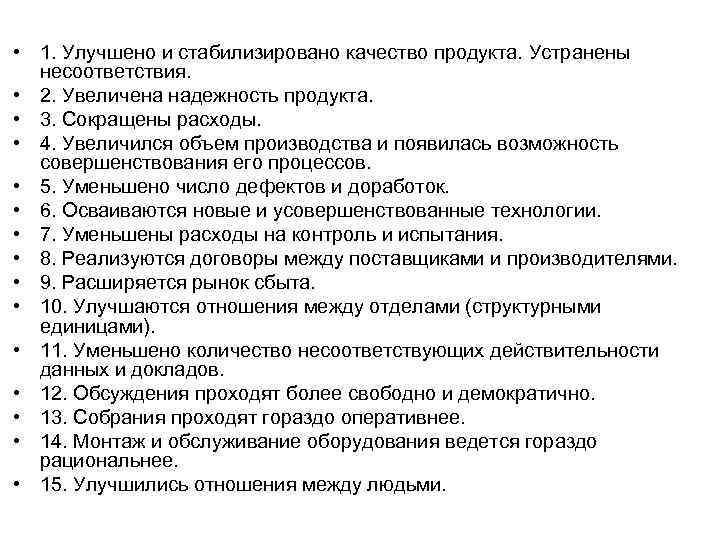 • 1. Улучшено и стабилизировано качество продукта. Устранены несоответствия.
• 2. Увеличена надежность продукта.
• 3. Сокращены расходы.
• 4. Увеличился объем производства и появилась возможность совершенствования его процессов.
• 5. Уменьшено число дефектов и доработок.
• 6. Осваиваются новые и усовершенствованные технологии.
• 7. Уменьшены расходы на контроль и испытания.
• 8. Реализуются договоры между поставщиками и производителями.
• 9. Расширяется рынок сбыта.
• 10. Улучшаются отношения между отделами (структурными единицами).
• 11. Уменьшено количество несоответствующих действительности данных и докладов.
• 12. Обсуждения проходят более свободно и демократично.
• 13. Собрания проходят гораздо оперативнее.
• 14. Монтаж и обслуживание оборудования ведется гораздо рациональнее.
• 15. Улучшились отношения между людьми.